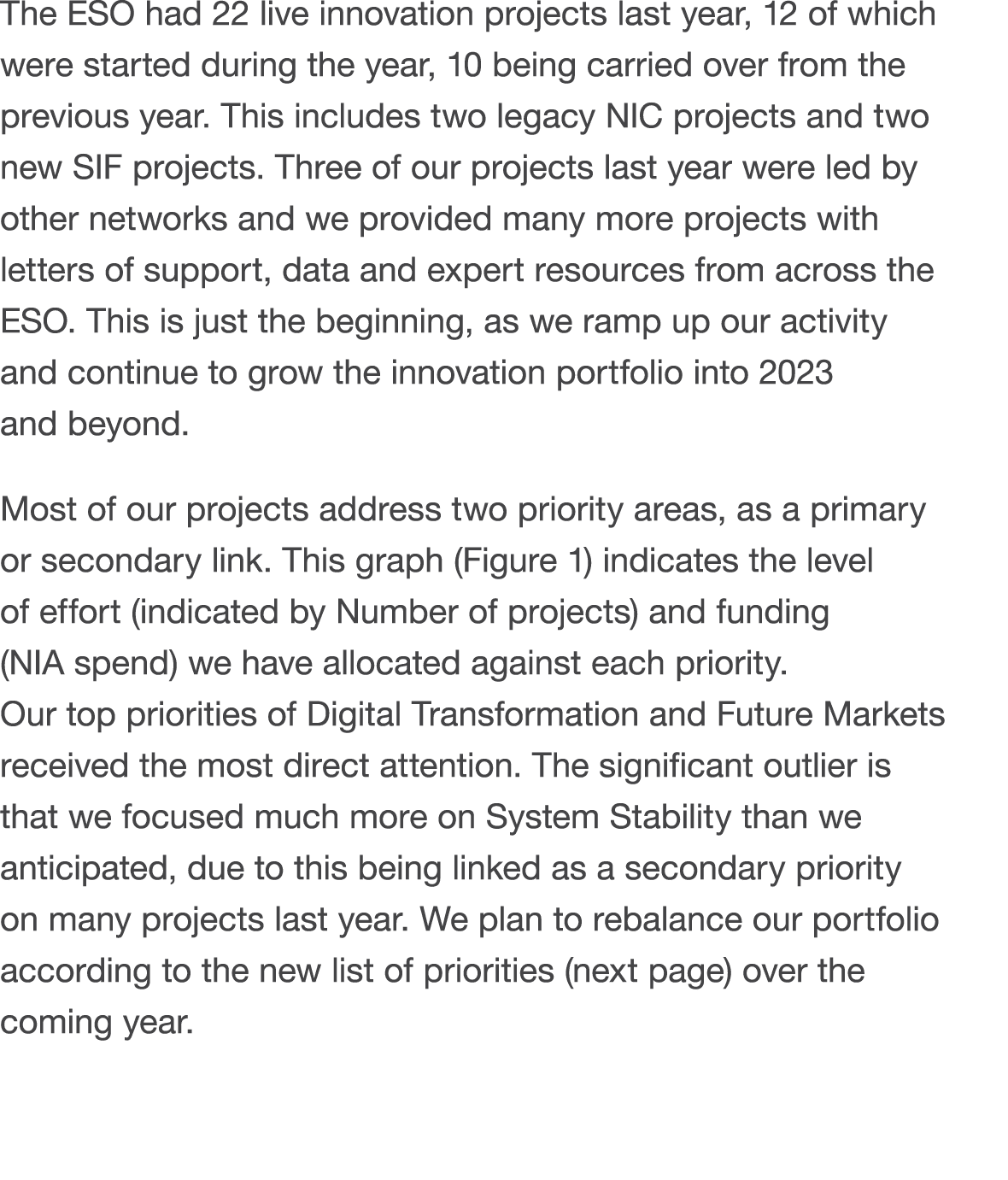 The ESO had 22 live innovation projects last year, 12 of which were started during the year, 10 being carried over from the previous year. This includes two legacy NIC projects and two new SIF projects. Three of our projects last year were led by other networks and we provided many more projects with letters of support, data and expert resources from across the ESO. This is just the beginning, as we ramp up our activity and continue to grow the innovation portfolio into 2023 and beyond.

Most of our projects address two priority areas, as a primary or secondary link. This graph (Figure 1) indicates the level of effort (indicated by Number of projects) and funding (NIA spend) we have allocated against each priority. Our top priorities of Digital Transformation and Future Markets received the most direct attention. The significant outlier is that we focused much more on System Stability than we anticipated, due to this being linked as a secondary priority on many projects last year. We plan to rebalance our portfolio according to the new list of priorities (next page) over the coming year.